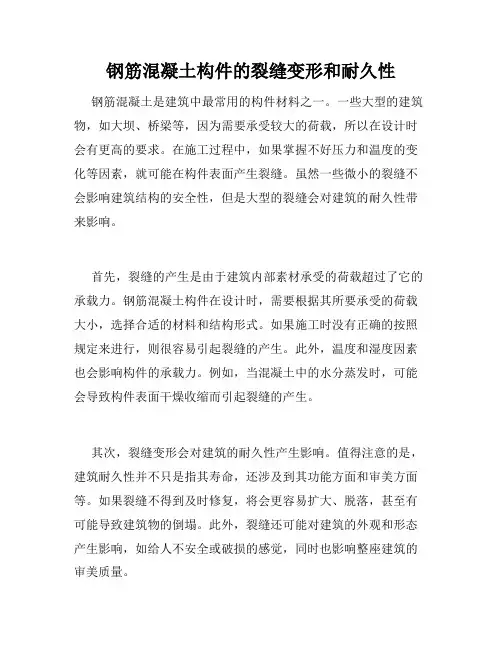 钢筋混凝土构件的裂缝变形和耐久性

钢筋混凝土是建筑中最常用的构件材料之一。一些大型的建筑物，如大坝、桥梁等，因为需要承受较大的荷载，所以在设计时会有更高的要求。在施工过程中，如果掌握不好压力和温度的变化等因素，就可能在构件表面产生裂缝。虽然一些微小的裂缝不会影响建筑结构的安全性，但是大型的裂缝会对建筑的耐久性带来影响。

首先，裂缝的产生是由于建筑内部素材承受的荷载超过了它的承载力。钢筋混凝土构件在设计时，需要根据其所要承受的荷载大小，选择合适的材料和结构形式。如果施工时没有正确的按照规定来进行，则很容易引起裂缝的产生。此外，温度和湿度因素也会影响构件的承载力。例如，当混凝土中的水分蒸发时，可能会导致构件表面干燥收缩而引起裂缝的产生。

其次，裂缝变形会对建筑的耐久性产生影响。值得注意的是，建筑耐久性并不只是指其寿命，还涉及到其功能方面和审美方面等。如果裂缝不得到及时修复，将会更容易扩大、脱落，甚至有可能导致建筑物的倒塌。此外，裂缝还可能对建筑的外观和形态产生影响，如给人不安全或破损的感觉，同时也影响整座建筑的审美质量。